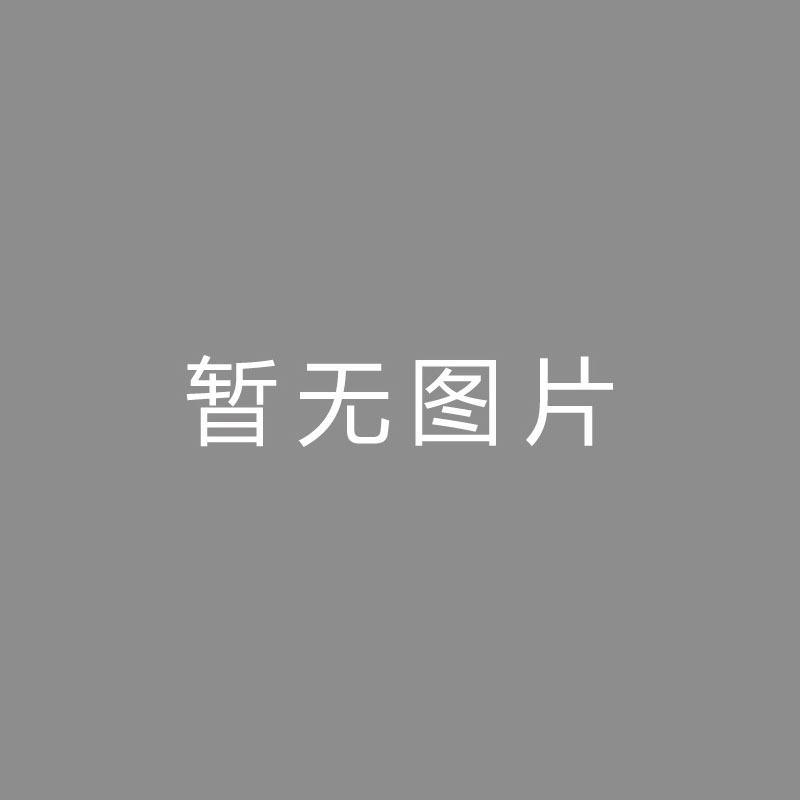 暂无图片